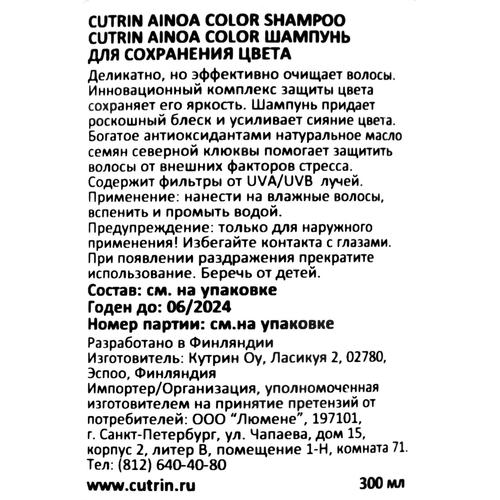 CUTRIN AINOA COLOR SHAMPOO
CUTRIN AINOA COLOR ШАМПУНЬ ДЛЯ СОХРАНЕНИЯ ЦВЕТА

Деликатно, но эффективно очищает волосы. Инновационный комплекс защиты цвета сохраняет его яркость. Шампунь придает роскошный блеск и усиливает сияние цвета. Богатое антиоксидантами натуральное масло семян северной клюквы помогает защитить волосы от внешних факторов стресса. Содержит фильтры от UVA/UVB лучей.
Применение: нанести на влажные волосы, вспенить и промыть водой.
Предупреждение: только для наружного применения! Избегайте контакта с глазами. При появлении раздражения прекратите использование. Беречь от детей.
Состав: см. на упаковке
Годен до: 06/2024
Номер партии: см.на упаковке
Разработано в Финляндии
Изготовитель: Кутрин Оу, Ласикуя 2, 02780, Эспоо, Финляндия
Импортер/Организация, уполномоченная изготовителем на принятие претензий от потребителей: ООО "Люмене", 197101, г. Санкт-Петербург, ул. Чапаева, дом 15, корпус 2, литер В, помещение 1-Н, комната 71.
Тел: (812) 640-40-80
www.cutrin.ru 300 мл